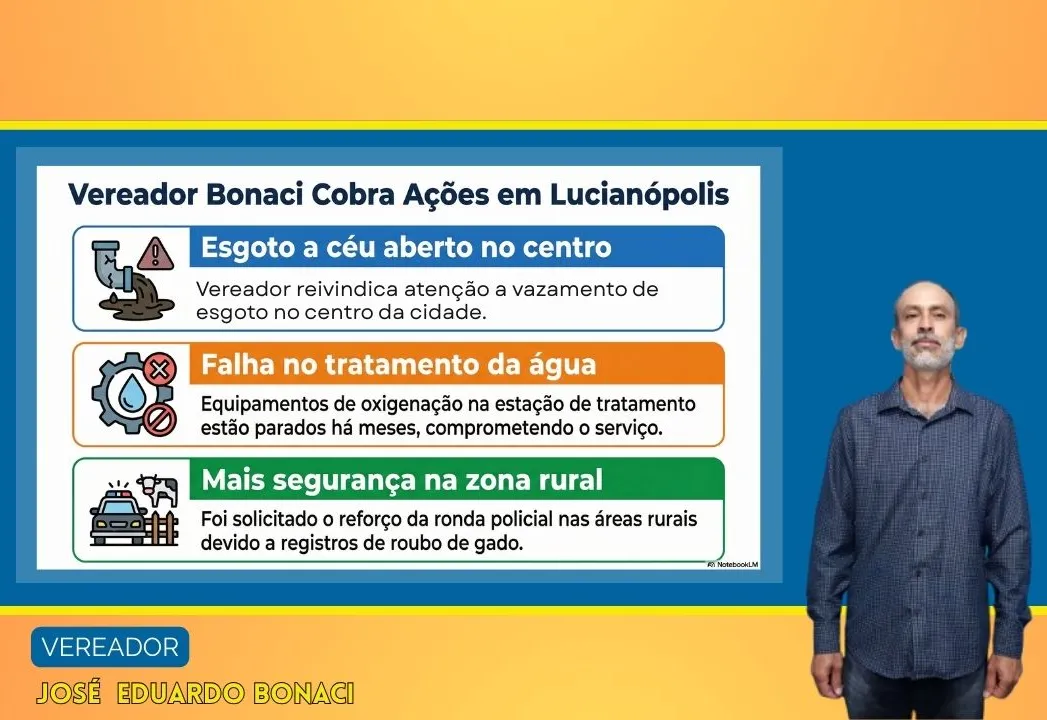 Vereador Bonaci Cobra Ações em Lucianópolis

Esgoto a céu aberto no centro

Vereador reivindica atenção a vazamento de esgoto no centro da cidade.

Falha no tratamento da água

Equipamentos de oxigenação na estação de tratamento estão parados há meses, comprometendo o serviço.

Mais segurança na zona rural

Foi solicitado o reforço da ronda policial nas áreas rurais devido a registros de roubo de gado.

NotebookLM

VEREADOR

JOSÉ EDUARDO BONACI